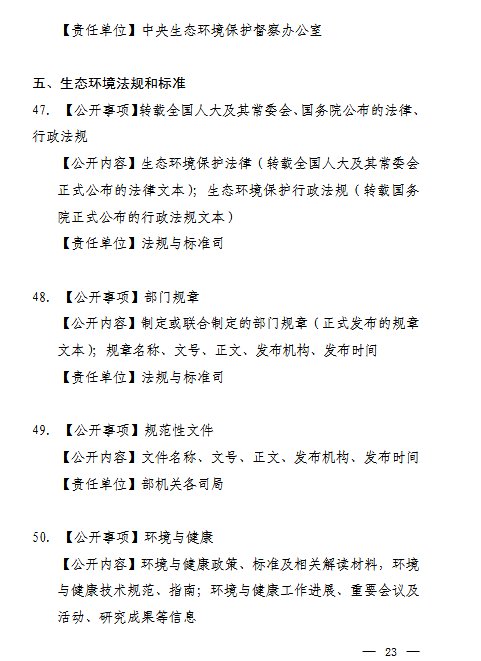 【责任单位】中央生态环境保护督察办公室

五、生态环境法规和标准

47. 【公开事项】转载全国人大及其常委会、国务院公布的法律、行政法规

【公开内容】生态环境保护法律（转载全国人大及其常委会正式公布的法律文本）；生态环境保护行政法规（转载国务院正式公布的行政法规文本）

【责任单位】法规与标准司

48. 【公开事项】部门规章

【公开内容】制定或联合制定的部门规章（正式发布的规章文本）；规章名称、文号、正文、发布机构、发布时间

【责任单位】法规与标准司

49. 【公开事项】规范性文件

【公开内容】文件名称、文号、正文、发布机构、发布时间

【责任单位】部机关各司局

50. 【公开事项】环境与健康

【公开内容】环境与健康政策、标准及相关解读材料，环境与健康技术规范、指南；环境与健康工作进展、重要会议及活动、研究成果等信息

— 23 —